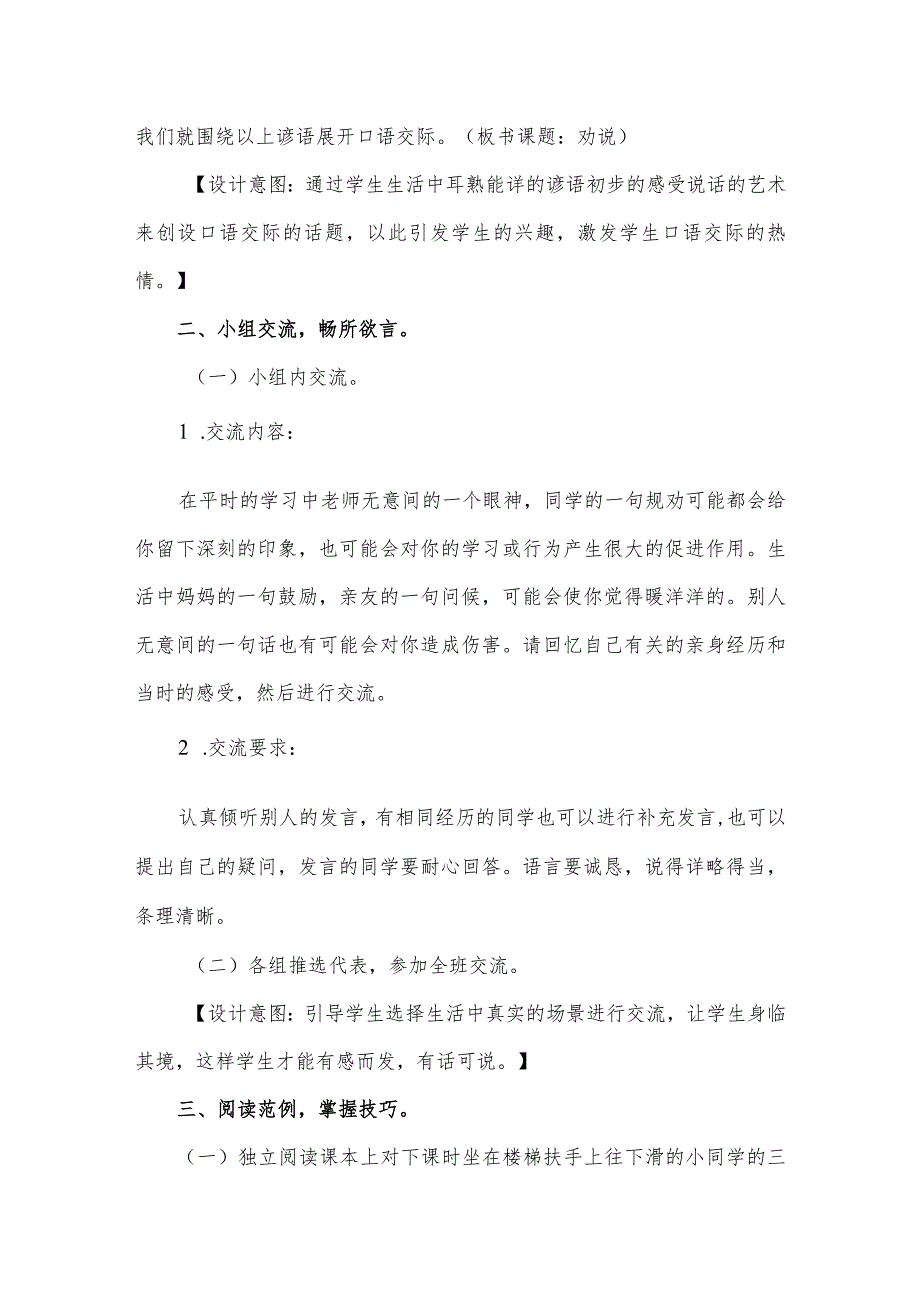 我们就围绕以上谚语展开口语交际。（板书课题：劝说）

【设计意图：通过学生生活中耳熟能详的谚语初步的感受说话的艺术来创设口语交际的话题，以此引发学生的兴趣，激发学生口语交际的热情。】

二、小组交流，畅所欲言。

（一）小组内交流。

1 .交流内容：

在平时的学习中老师无意间的一个眼神，同学的一句规劝可能都会给你留下深刻的印象，也可能会对你的学习或行为产生很大的促进作用。生活中妈妈的一句鼓励，亲友的一句问候，可能会使你觉得暖洋洋的。别人无意间的一句话也有可能会对你造成伤害。请回忆自己有关的亲身经历和当时的感受，然后进行交流。

2 .交流要求：

认真倾听别人的发言，有相同经历的同学也可以进行补充发言，也可以提出自己的疑问，发言的同学要耐心回答。语言要诚恳，说得详略得当，条理清晰。

（二）各组推选代表，参加全班交流。

【设计意图：引导学生选择生活中真实的场景进行交流，让学生身临其境，这样学生才能有感而发，有话可说。】

三、阅读范例，掌握技巧。

（一）独立阅读课本上对下课时坐在楼梯扶手上往下滑的小同学的三